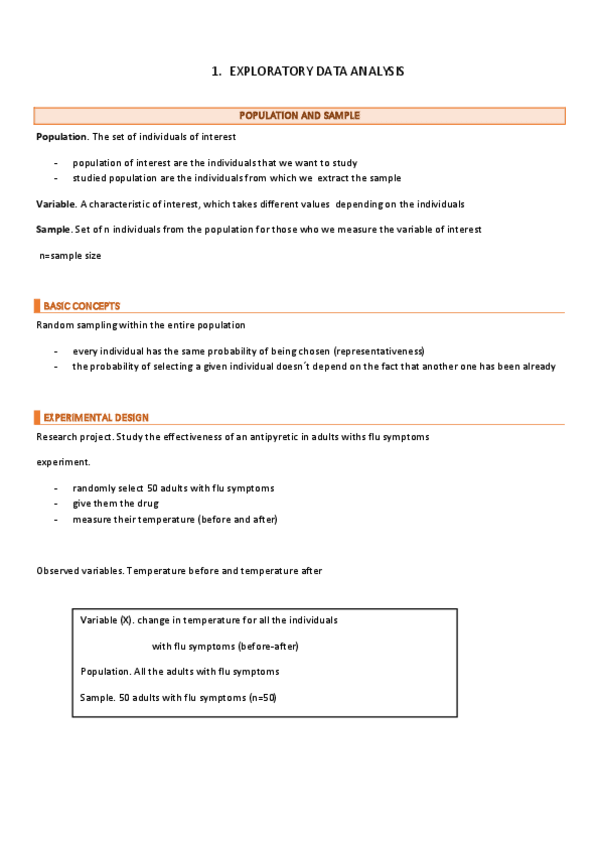 1. EXPLORATORY DATA ANALYSIS

POPULATION AND SAMPLE

Population. The set of individuals of interest

- population of interest are the individuals that we want to study
- studied population are the individuals from which we extract the sample

Variable. A characteristic of interest, which takes different values depending on the individuals

Sample. Set of n individuals from the population for those who we measure the variable of interest

n=sample size

BASIC CONCEPTS

Random sampling within the entire population

- every individual has the same probability of being chosen (representativeness)
- the probability of selecting a given individual doesn´t depend on the fact that another one has been already

EXPERIMENTAL DESIGN

Research project. Study the effectiveness of an antipyretic in adults withs flu symptoms

experiment.

- randomly select 50 adults with flu symptoms
- give them the drug
- measure their temperature (before and after)

Observed variables. Temperature before and temperature after

Variable (X). change in temperature for all the individuals with flu symptoms (before-after)

Population. All the adults with flu symptoms

Sample. 50 adults with flu symptoms (n=50)